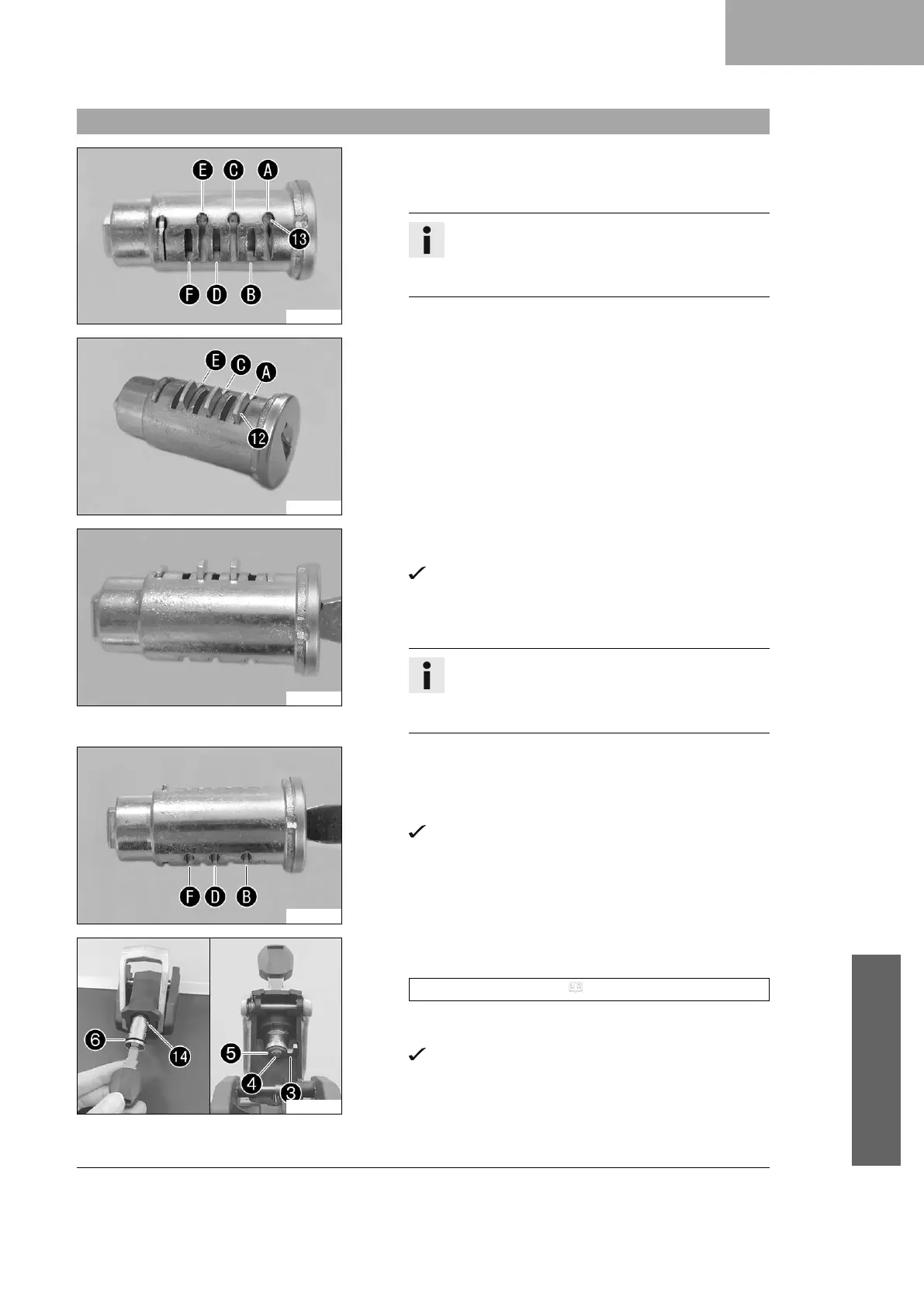 E C A

13

F D B

E C A

12

F D B

6

14

5

4

3